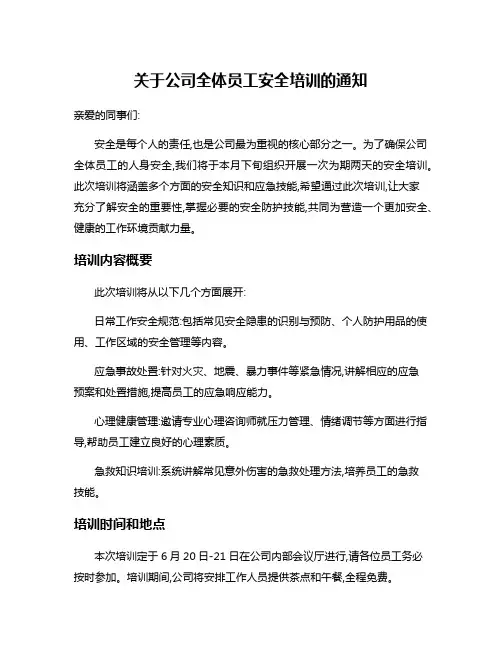 关于公司全体员工安全培训的通知

亲爱的同事们:

安全是每个人的责任,也是公司最为重视的核心部分之一。为了确保公司全体员工的人身安全,我们将于本月下旬组织开展一次为期两天的安全培训。此次培训将涵盖多个方面的安全知识和应急技能,希望通过此次培训,让大家充分了解安全的重要性,掌握必要的安全防护技能,共同为营造一个更加安全、健康的工作环境贡献力量。

培训内容概要

此次培训将从以下几个方面展开:

日常工作安全规范:包括常见安全隐患的识别与预防、个人防护用品的使用、工作区域的安全管理等内容。

应急事故处置:针对火灾、地震、暴力事件等紧急情况,讲解相应的应急预案和处置措施,提高员工的应急响应能力。

心理健康管理:邀请专业心理咨询师就压力管理、情绪调节等方面进行指导,帮助员工建立良好的心理素质。

急救知识培训:系统讲解常见意外伤害的急救处理方法,培养员工的急救技能。

培训时间和地点

本次培训定于 6 月 20 日-21 日在公司内部会议厅进行,请各位员工务必按时参加。培训期间,公司将安排工作人员提供茶点和午餐,全程免费。